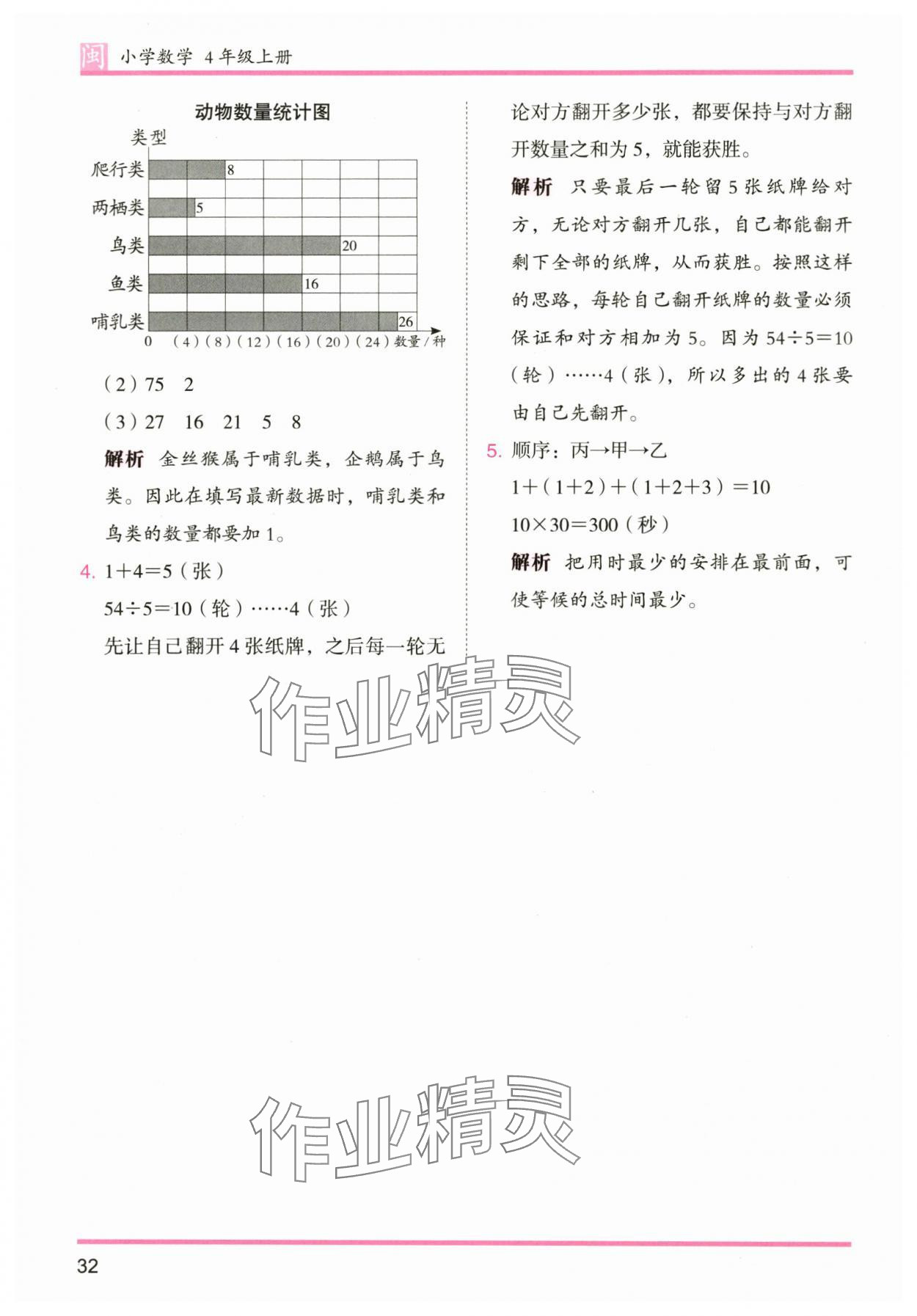 闽 小学数学 4年级上册

动物数量统计图

类型

爬行类 8

两栖类 5

鸟类 20

鱼类 16

哺乳类 26

0 (4) (8) (12) (16) (20) (24) 数量/种

(2) 75 2

(3) 27 16 21 5 8

解析 金丝猴属于哺乳类，企鹅属于鸟类。因此在填写最新数据时，哺乳类和鸟类的数量都要加1。

4. $1+4=5$（张）

$54\div5=10$（轮）……4（张）

先让自己翻开4张纸牌，之后每一轮无论对方翻开多少张，都要保持与对方翻开数量之和为5，就能获胜。

解析 只要最后一轮留5张纸牌给对方，无论对方翻开几张，自己都能翻开剩下全部的纸牌，从而获胜。按照这样的思路，每轮自己翻开纸牌的数量必须保证和对方相加为5。因为$54\div5=10$（轮）……4（张），所以多出的4张要由自己先翻开。

5. 顺序：丙→甲→乙

$1+(1+2)+(1+2+3)=10$

$10\times30=300$（秒）

解析 把用时最少的安排在最前面，可使等候的总时间最少。

作业精灵

作业精灵

32